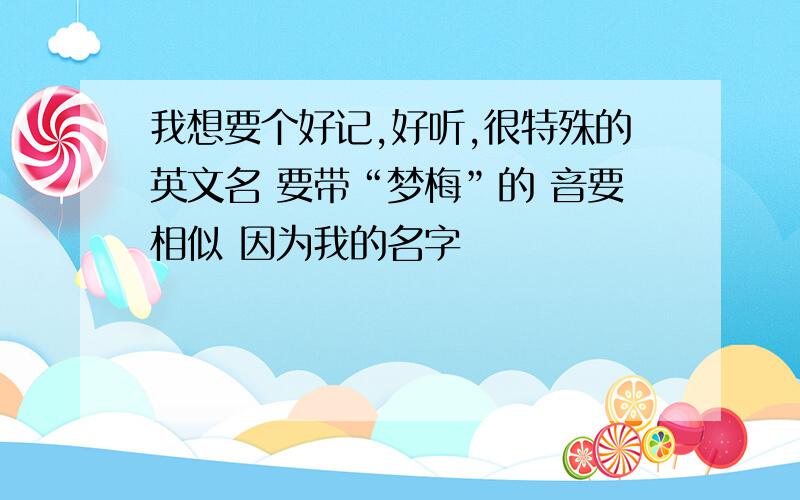 我想要个好记,好听,很特殊的英文名 要带“梦梅”的 音要相似 因为我的名字